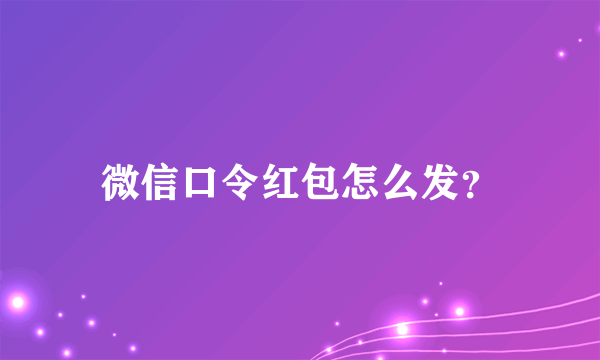 微信口令红包怎么发?